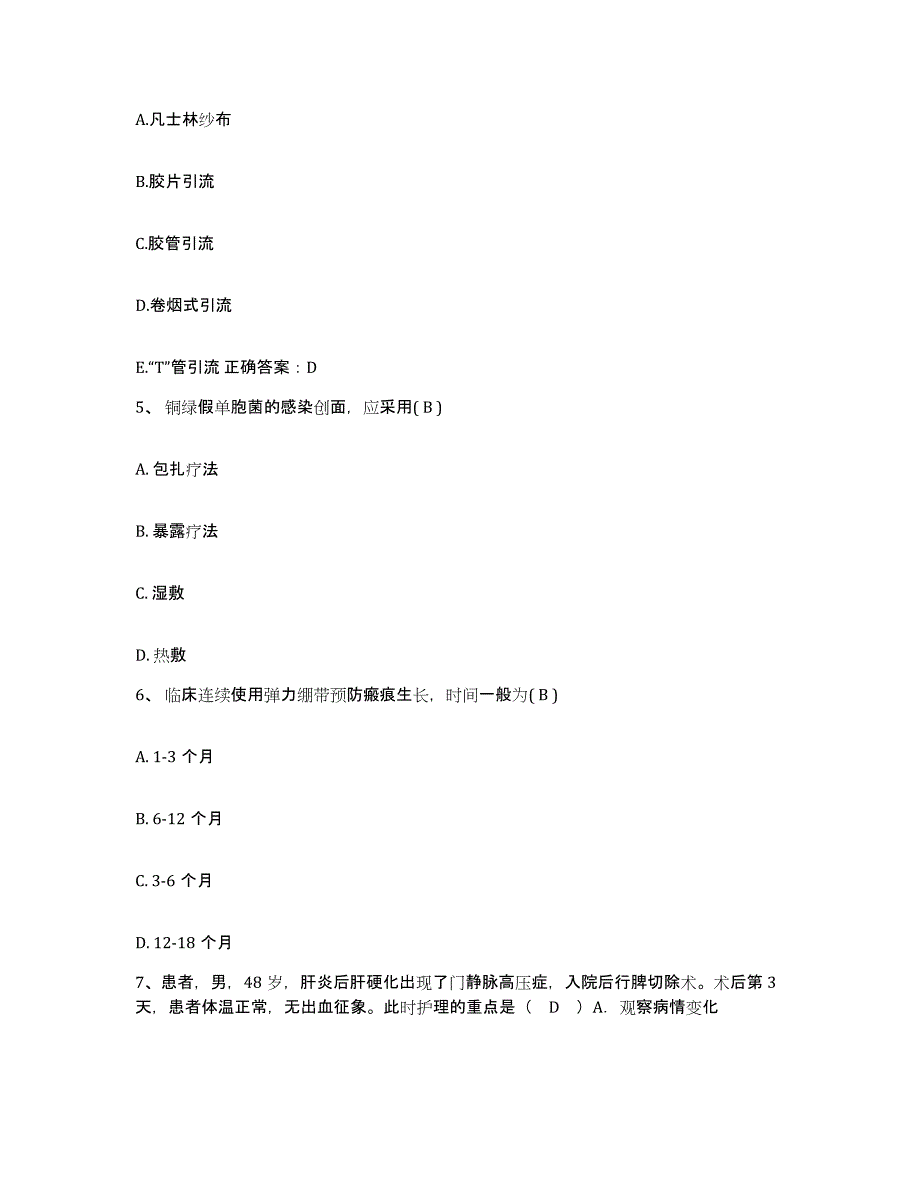 A.凡士林纱布

B.胶片引流

C.胶管引流

D.卷烟式引流

E.“T”管引流 正确答案：D

5、 铜绿假单胞菌的感染创面，应采用( B )

A. 包扎疗法

B. 暴露疗法

C. 湿敷

D. 热敷

6、 临床连续使用弹力绷带预防瘢痕生长，时间一般为( B )

A. 1-3 个月

B. 6-12 个月

C. 3-6 个月

D. 12-18 个月

7、患者，男，48 岁，肝炎后肝硬化出现了门静脉高压症，入院后行脾切除术。术后第 3 天，患者体温正常，无出血征象。此时护理的重点是（ D ）A. 观察病情变化